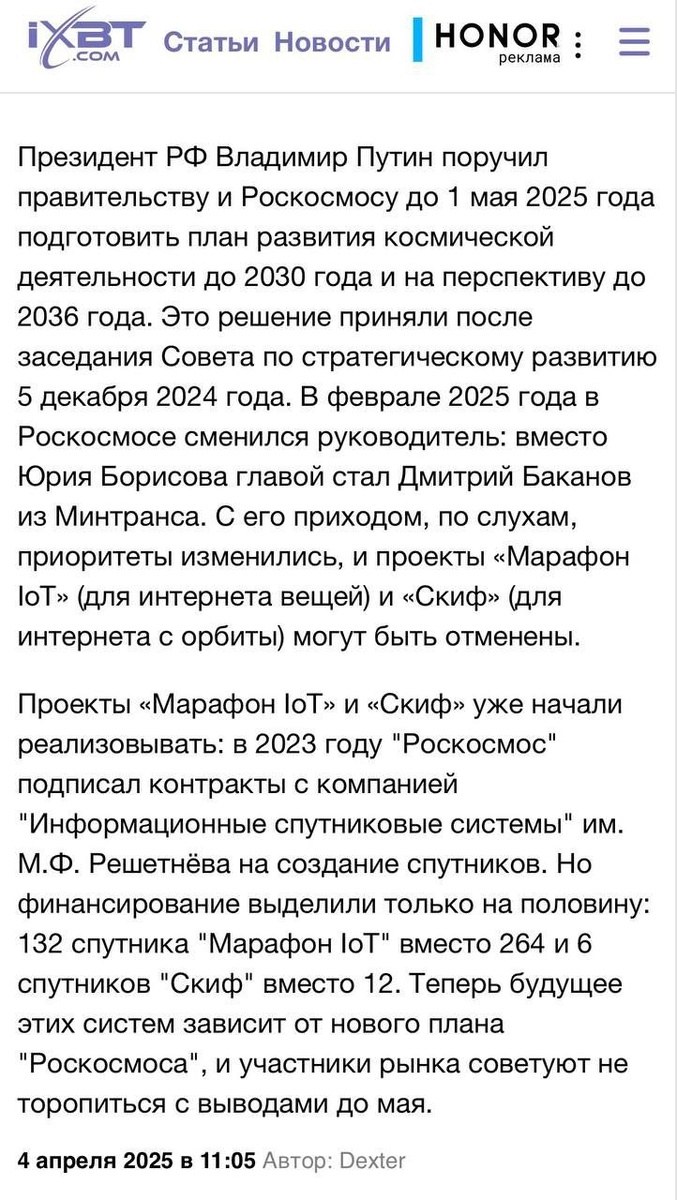 iXBT .COM Статьи Новости HONOR реклама

Президент РФ Владимир Путин поручил правительству и Роскосмосу до 1 мая 2025 года подготовить план развития космической деятельности до 2030 года и на перспективу до 2036 года. Это решение приняли после заседания Совета по стратегическому развитию 5 декабря 2024 года. В феврале 2025 года в Роскосмосе сменился руководитель: вместо Юрия Борисова главой стал Дмитрий Баканов из Минтранса. С его приходом, по слухам, приоритеты изменились, и проекты «Марафон IoT» (для интернета вещей) и «Скиф» (для интернета с орбиты) могут быть отменены.

Проекты «Марафон IoT» и «Скиф» уже начали реализовывать: в 2023 году "Роскосмос" подписал контракты с компанией "Информационные спутниковые системы" им. М.Ф. Решетнёва на создание спутников. Но финансирование выделили только на половину: 132 спутника "Марафон IoT" вместо 264 и 6 спутников "Скиф" вместо 12. Теперь будущее этих систем зависит от нового плана "Роскосмоса", и участники рынка советуют не торопиться с выводами до мая.

4 апреля 2025 в 11:05 Автор: Dexter